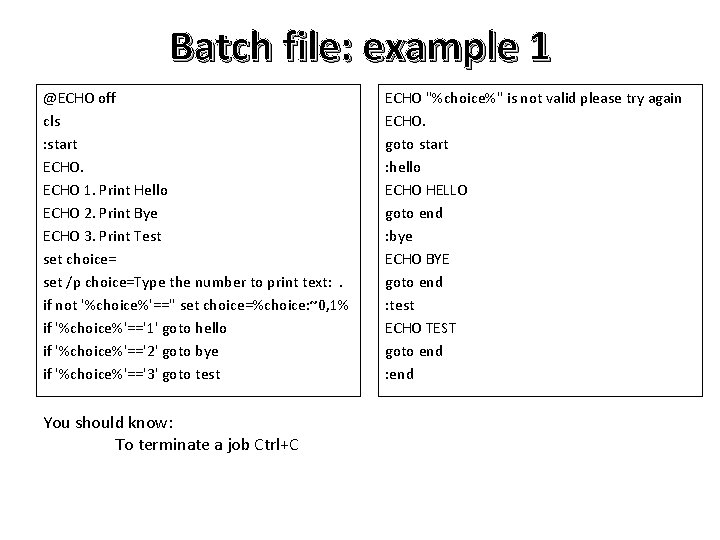 Batch file: example 1

@ECHO off
cls
:start
ECHO.
ECHO 1. Print Hello
ECHO 2. Print Bye
ECHO 3. Print Test
set choice=
set /p choice=Type the number to print text: .
if not '%choice%'=='' set choice=%choice:~0,1%
if '%choice%'=='1' goto hello
if '%choice%'=='2' goto bye
if '%choice%'=='3' goto test

ECHO "%choice%" is not valid please try again
ECHO.
goto start
:hello
ECHO HELLO
goto end
:bye
ECHO BYE
goto end
:test
ECHO TEST
goto end
:end

You should know:
To terminate a job Ctrl+C